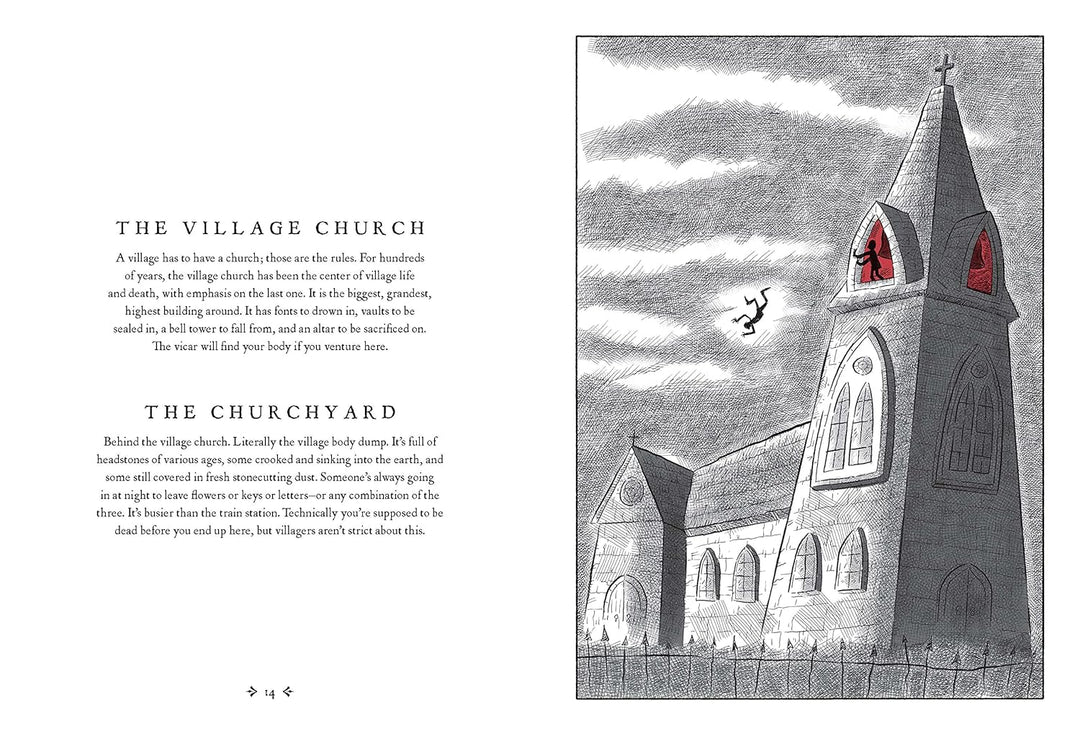 THE VILLAGE CHURCH

A village has to have a church; those are the rules. For hundreds of years, the village church has been the center of village life and death, with emphasis on the last one. It is the biggest, grandest, highest building around. It has fonts to drown in, vaults to be sealed in, a bell tower to fall from, and an altar to be sacrificed on. The vicar will find your body if you venture here.

THE CHURCHYARD

Behind the village church. Literally the village body dump. It's full of headstones of various ages, some crooked and sinking into the earth, and some still covered in fresh stonecutting dust. Someone's always going in at night to leave flowers or keys or letters—or any combination of the three. It's busier than the train station. Technically you're supposed to be dead before you end up here, but villagers aren't strict about this.

14